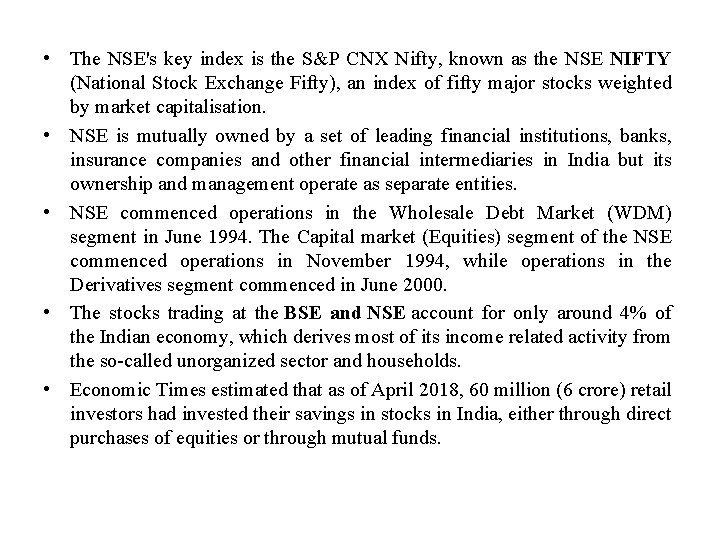 • The NSE's key index is the S&P CNX Nifty, known as the NSE NIFTY (National Stock Exchange Fifty), an index of fifty major stocks weighted by market capitalisation.

• NSE is mutually owned by a set of leading financial institutions, banks, insurance companies and other financial intermediaries in India but its ownership and management operate as separate entities.

• NSE commenced operations in the Wholesale Debt Market (WDM) segment in June 1994. The Capital market (Equities) segment of the NSE commenced operations in November 1994, while operations in the Derivatives segment commenced in June 2000.

• The stocks trading at the BSE and NSE account for only around 4% of the Indian economy, which derives most of its income related activity from the so-called unorganized sector and households.

• Economic Times estimated that as of April 2018, 60 million (6 crore) retail investors had invested their savings in stocks in India, either through direct purchases of equities or through mutual funds.